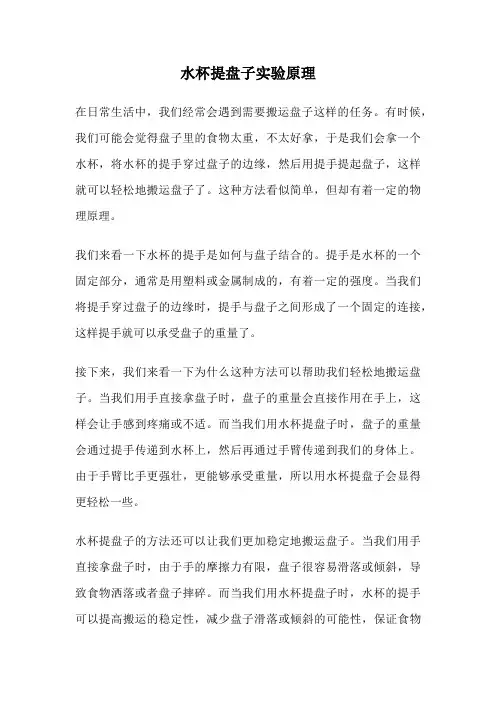 水杯提盘子实验原理

在日常生活中，我们经常会遇到需要搬运盘子这样的任务。有时候，我们可能会觉得盘子里的食物太重，不太好拿，于是我们会拿一个水杯，将水杯的提手穿过盘子的边缘，然后用提手提起盘子，这样就可以轻松地搬运盘子了。这种方法看似简单，但却有着一定的物理原理。

我们来看一下水杯的提手是如何与盘子结合的。提手是水杯的一个固定部分，通常是用塑料或金属制成的，有着一定的强度。当我们将提手穿过盘子的边缘时，提手与盘子之间形成了一个固定的连接，这样提手就可以承受盘子的重量了。

接下来，我们来看一下为什么这种方法可以帮助我们轻松地搬运盘子。当我们用手直接拿盘子时，盘子的重量会直接作用在手上，这样会让手感到疼痛或不适。而当我们用水杯提盘子时，盘子的重量会通过提手传递到水杯上，然后再通过手臂传递到我们的身体上。由于手臂比手更强壮，更能够承受重量，所以用水杯提盘子会显得更轻松一些。

水杯提盘子的方法还可以让我们更加稳定地搬运盘子。当我们用手直接拿盘子时，由于手的摩擦力有限，盘子很容易滑落或倾斜，导致食物洒落或者盘子摔碎。而当我们用水杯提盘子时，水杯的提手可以提高搬运的稳定性，减少盘子滑落或倾斜的可能性，保证食物